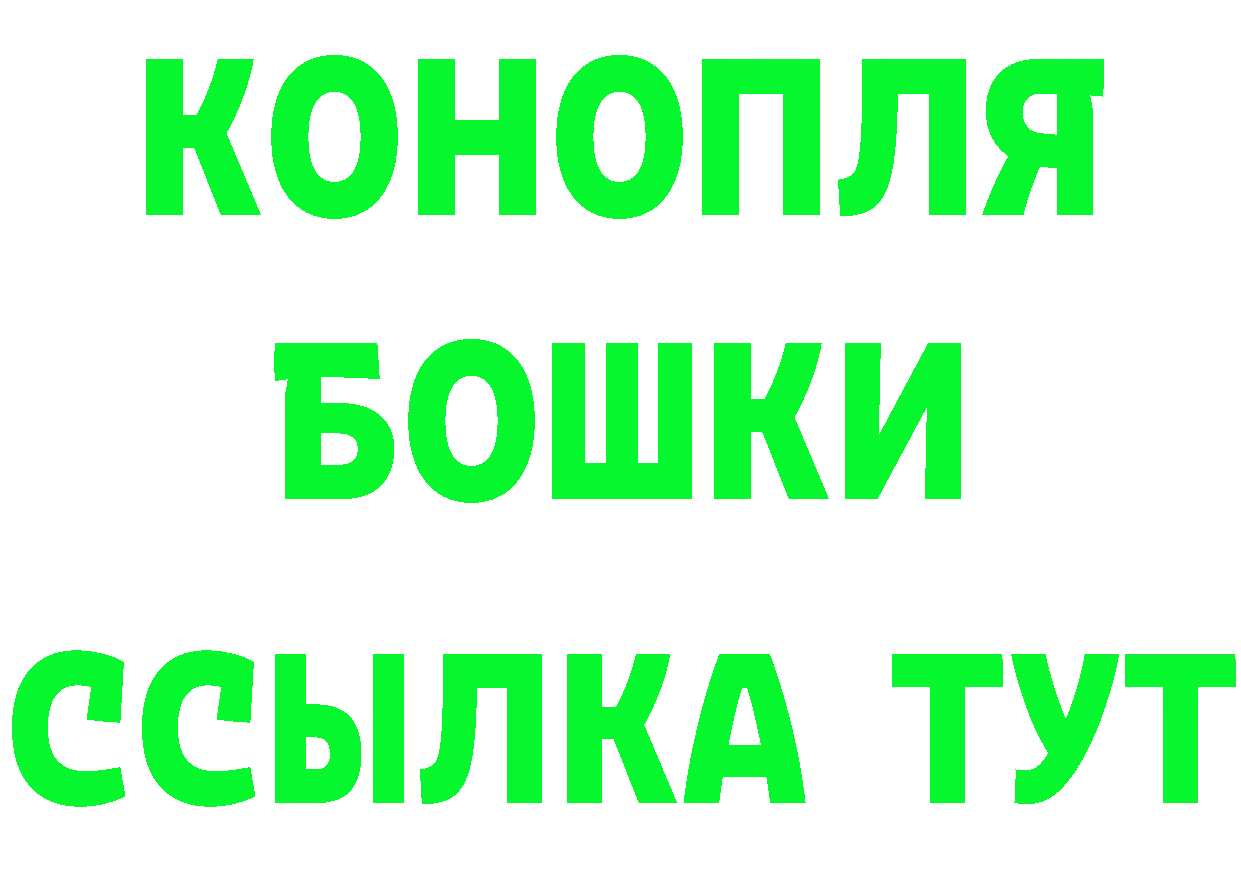 КОНОПЛЯ

БОШКИ

ССЫЛКА ТУТ